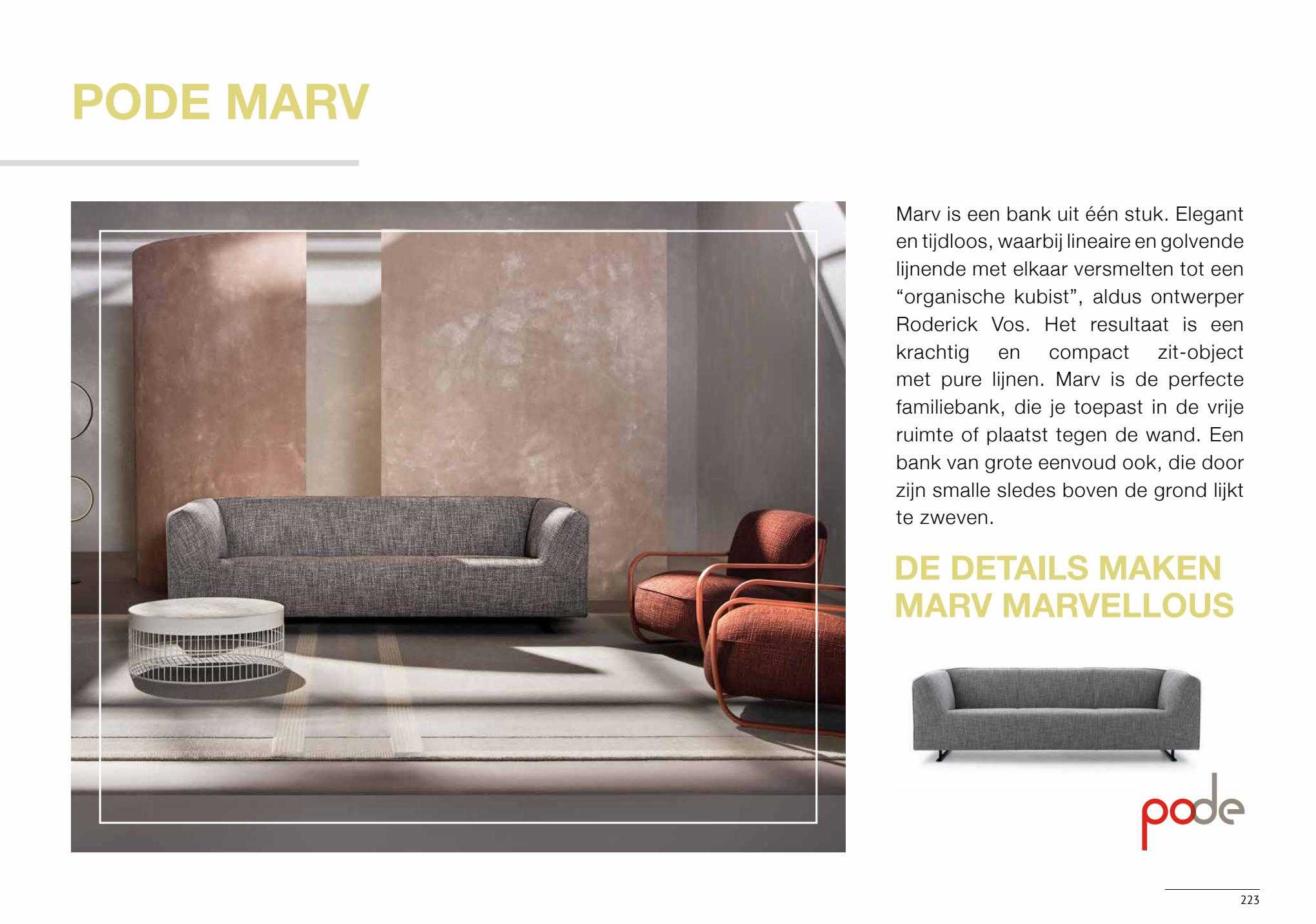 PODE MARV

Marv is een bank uit één stuk. Elegant en tijdloos, waarbij lineaire en golvende lijnende met elkaar versmelten tot een “organische kubist”, aldus ontwerper Roderick Vos. Het resultaat is een krachtig en compact zit-object met pure lijnen. Marv is de perfecte familiebank, die je toepast in de vrije ruimte of plaatst tegen de wand. Een bank van grote eenvoud ook, die door zijn smalle sledes boven de grond lijkt te zweven.

DE DETAILS MAKEN MARV MARVELLOUS

pode

223